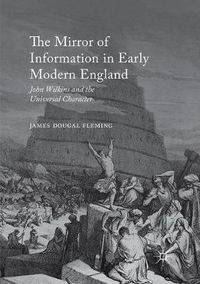 The Mirror of Information in Early Modern England

John Wilkins and the Universal Character

JAMES DOUGAL FLEMING